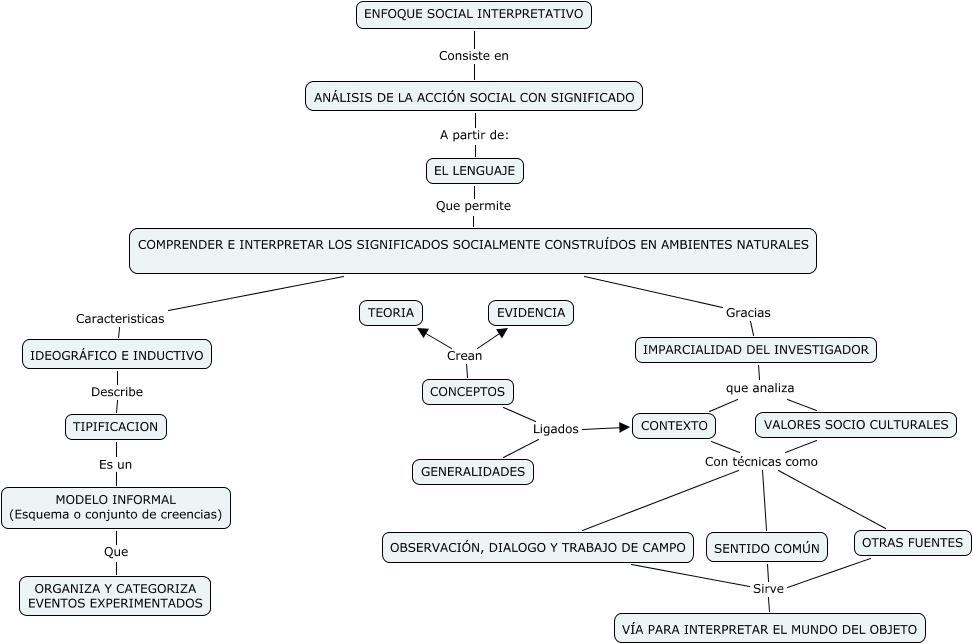 ENFOQUE SOCIAL INTERPRETATIVO

Consiste en

ANÁLISIS DE LA ACCIÓN SOCIAL CON SIGNIFICADO

A partir de:

EL LENGUAJE

Que permite

COMPRENDER E INTERPRETAR LOS SIGNIFICADOS SOCIALMENTE CONSTRUÍDOS EN AMBIENTES NATURALES

Caracteristicas

IDEOGRÁFICO E INDUCTIVO

Describe

TIPIFICACION

Es un

MODELO INFORMAL
(Esquema o conjunto de creencias)

Que

ORGANIZA Y CATEGORIZA EVENTOS EXPERIMENTADOS

TEORIA

EVIDENCIA

Crean

CONCEPTOS

Ligados

GENERALIDADES

Gracias

IMPARCIALIDAD DEL INVESTIGADOR

que analiza

CONTEXTO

VALORES SOCIO CULTURALES

Con técnicas como

OBSERVACIÓN, DIALOGO Y TRABAJO DE CAMPO

SENTIDO COMÚN

OTRAS FUENTES

Sirve

VÍA PARA INTERPRETAR EL MUNDO DEL OBJETO